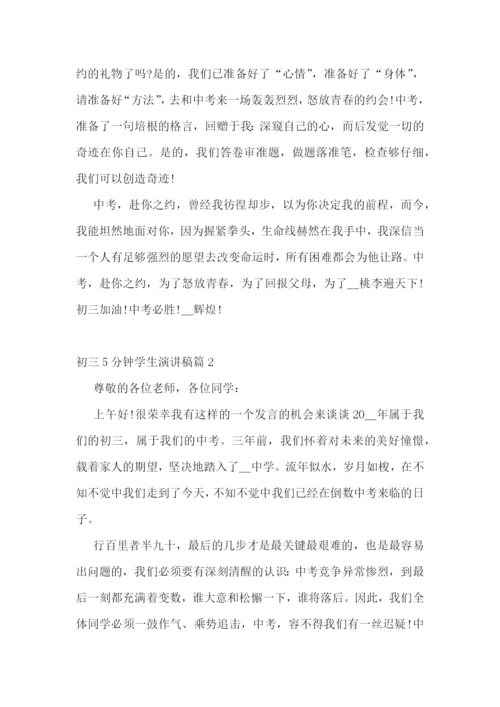 约的礼物了吗?是的，我们已准备好了“心情”，准备好了“身体”，请准备好“方法”，去和中考来一场轰轰烈烈，怒放青春的约会!中考，准备了一句培根的格言，回赠于我：深窥自己的心，而后发觉一切的奇迹在你自己。是的，我们答卷审准题，做题落准笔，检查够仔细，我们可以创造奇迹!

中考，赴你之约，曾经我彷徨却步，以为你决定我的前程，而今，我能坦然地面对你，因为握紧拳头，生命线赫然在我手中，我深信当一个人有足够强烈的愿望去改变命运时，所有困难都会为他让路。中考，赴你之约，为了怒放青春，为了回报父母，为了__桃李遍天下!初三加油!中考必胜!__辉煌!

初三5分钟学生演讲稿篇2

尊敬的各位老师，各位同学：

上午好!很荣幸我有这样的一个发言的机会来谈谈20__年属于我们的初三，属于我们的中考。三年前，我们怀着对未来的美好憧憬，载着家人的期望，坚决地踏入了__中学。流年似水，岁月如梭，在不知不觉中我们走到了今天，不知不觉中我们已经在倒数中考来临的日子。

行百里者半九十，最后的几步才是最关键最艰难的，也是最容易出问题的，我们必须要有深刻清醒的认识：中考竞争异常惨烈，到最后一刻都充满着变数，谁大意和松懈一下，谁将落后。因此，我们全体同学必须一鼓作气、乘势追击，中考，容不得我们有一丝迟疑!中